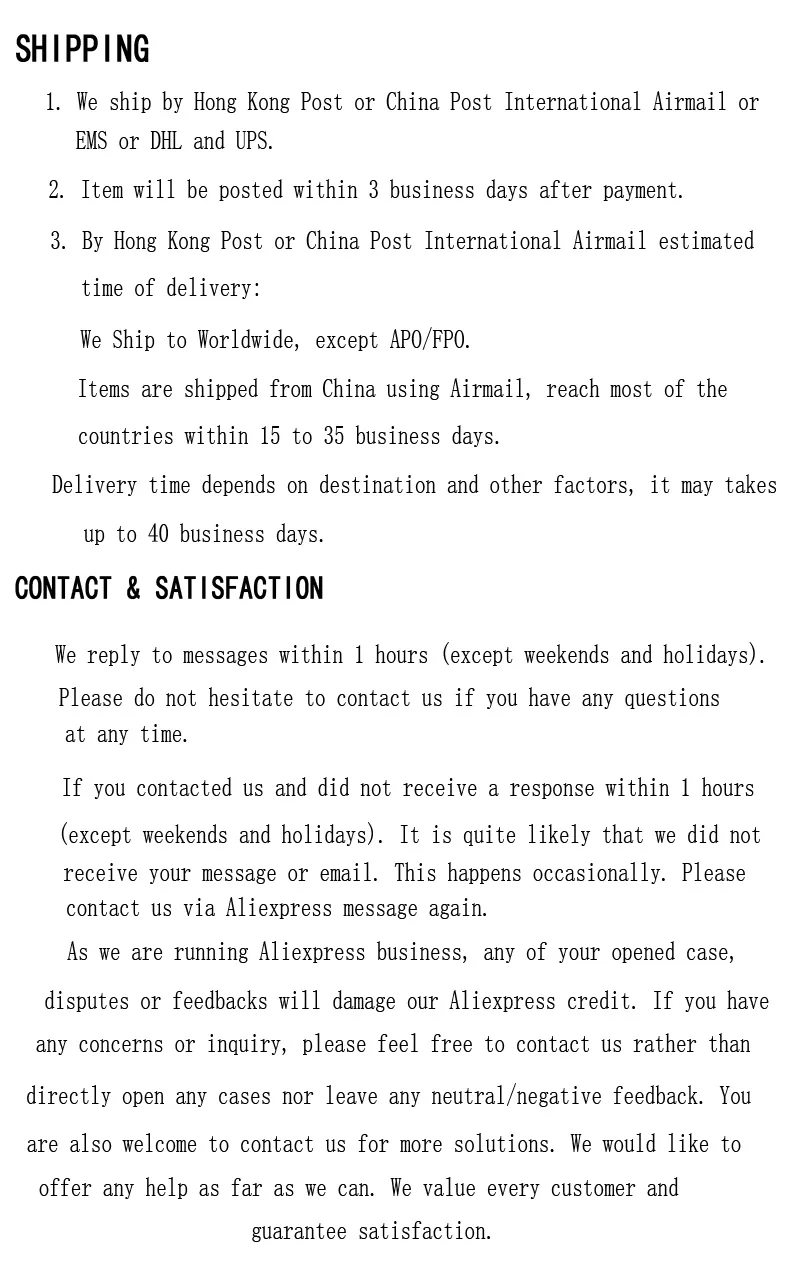 SHIPPING

1. We ship by Hong Kong Post or China Post International Airmail or EMS or DHL and UPS.

2. Item will be posted within 3 business days after payment.

3. By Hong Kong Post or China Post International Airmail estimated time of delivery:

We Ship to Worldwide, except APO/FPO.

Items are shipped from China using Airmail, reach most of the countries within 15 to 35 business days.

Delivery time depends on destination and other factors, it may takes up to 40 business days.

CONTACT & SATISFACTION

We reply to messages within 1 hours (except weekends and holidays). Please do not hesitate to contact us if you have any questions at any time.

If you contacted us and did not receive a response within 1 hours (except weekends and holidays). It is quite likely that we did not receive your message or email. This happens occasionally. Please contact us via Aliexpress message again.

As we are running Aliexpress business, any of your opened case, disputes or feedbacks will damage our Aliexpress credit. If you have any concerns or inquiry, please feel free to contact us rather than directly open any cases nor leave any neutral/negative feedback. You are also welcome to contact us for more solutions. We would like to offer any help as far as we can. We value every customer and guarantee satisfaction.